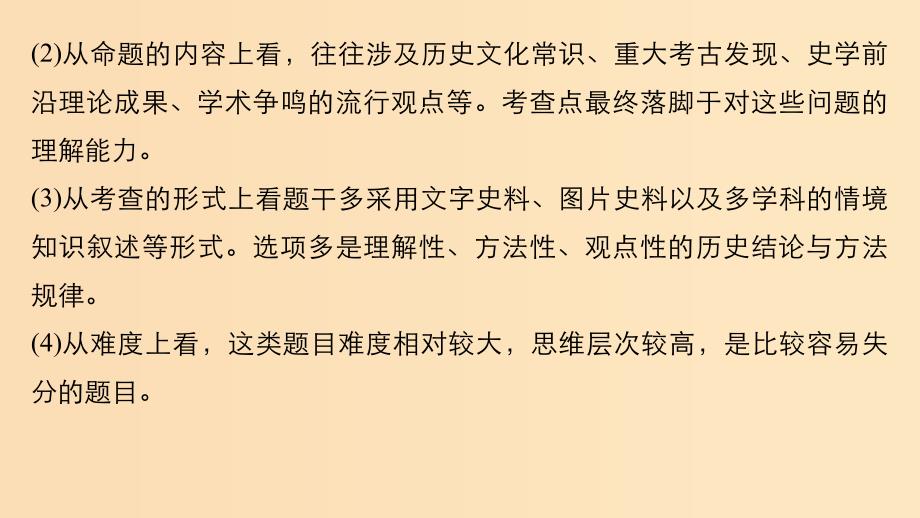 (2)从命题的内容上看，往往涉及历史文化常识、重大考古发现、史学前沿理论成果、学术争鸣的流行观点等。考查点最终落脚于对这些问题的理解能力。
(3)从考查的形式上看题干多采用文字史料、图片史料以及多学科的情境知识叙述等形式。选项多是理解性、方法性、观点性的历史结论与方法规律。
(4)从难度上看，这类题目难度相对较大，思维层次较高，是比较容易失分的题目。